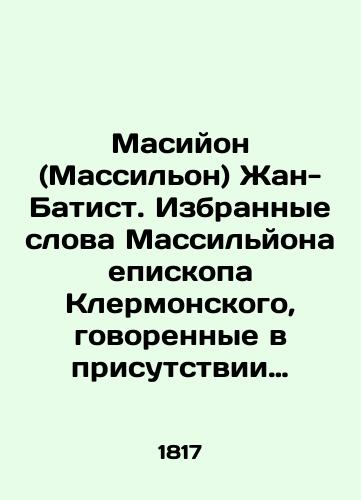 Масийон (Массильон) Жан-Батист. Избранные слова Массильйона епископа Клермонского, говоренные в присутствии…

1817